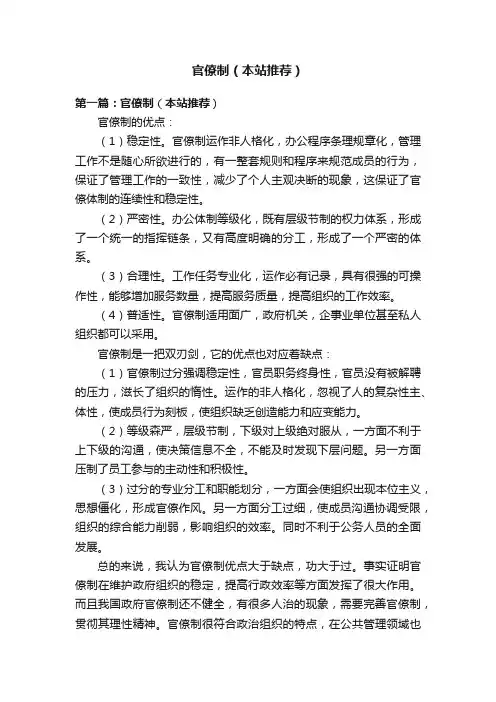 官僚制（本站推荐）

第一篇：官僚制（本站推荐）

官僚制的优点：

（1）稳定性。官僚制运作非人格化，办公程序条理规章化，管理工作不是随心所欲进行的，有一整套规则和程序来规范成员的行为，保证了管理工作的一致性，减少了个人主观决断的现象，这保证了官僚体制的连续性和稳定性。

（2）严密性。办公体制等级化，既有层级节制的权力体系，形成了一个统一的指挥链条，又有高度明确的分工，形成了一个严密的体系。

（3）合理性。工作任务专业化，运作必有记录，具有很强的可操作性，能够增加服务数量，提高服务质量，提高组织的工作效率。

（4）普适性。官僚制适用面广，政府机关，企事业单位甚至私人组织都可以采用。

官僚制是一把双刃剑，它的优点也对应着缺点：

（1）官僚制过分强调稳定性，官员职务终身性，官员没有被解聘的压力，滋长了组织的惰性。运作的非人格化，忽视了人的复杂性主、体性，使成员行为刻板，使组织缺乏创造能力和应变能力。

（2）等级森严，层级节制，下级对上级绝对服从，一方面不利于上下级的沟通，使决策信息不全，不能及时发现下层问题。另一方面压制了员工参与的主动性和积极性。

（3）过分的专业分工和职能划分，一方面会使组织出现本位主义，思想僵化，形成官僚作风。另一方面分工过细，使成员沟通协调受限，组织的综合能力削弱，影响组织的效率。同时不利于公务人员的全面发展。

总的来说，我认为官僚制优点大于缺点，功大于过。事实证明官僚制在维护政府组织的稳定，提高行政效率等方面发挥了很大作用。而且我国政府官僚制还不健全，有很多人治的现象，需要完善官僚制，贯彻其理性精神。官僚制很符合政治组织的特点，在公共管理领域也